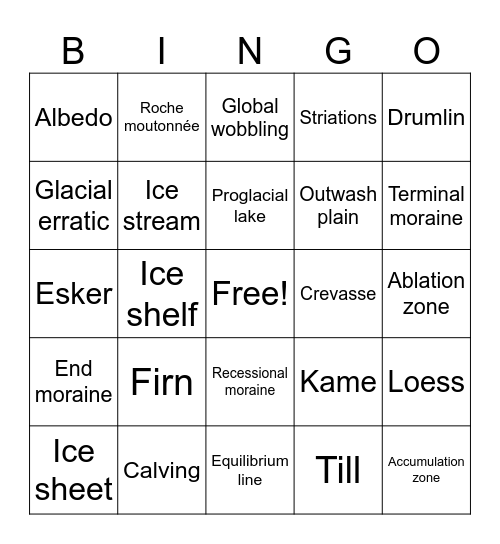 | B | I | N | G | O |
|---|---|---|---|---|
| Albedo | Roche moutonnée | Global wobbling | Striations | Drumlin |
| Glacial erratic | Ice stream | Proglacial lake | Outwash plain | Terminal moraine |
| Esker | Ice shelf | Free! | Crevasse | Ablation zone |
| End moraine | Firn | Recessional moraine | Kame | Loess |
| Ice sheet | Calving | Equilibrium line | Till | Accumulation zone |